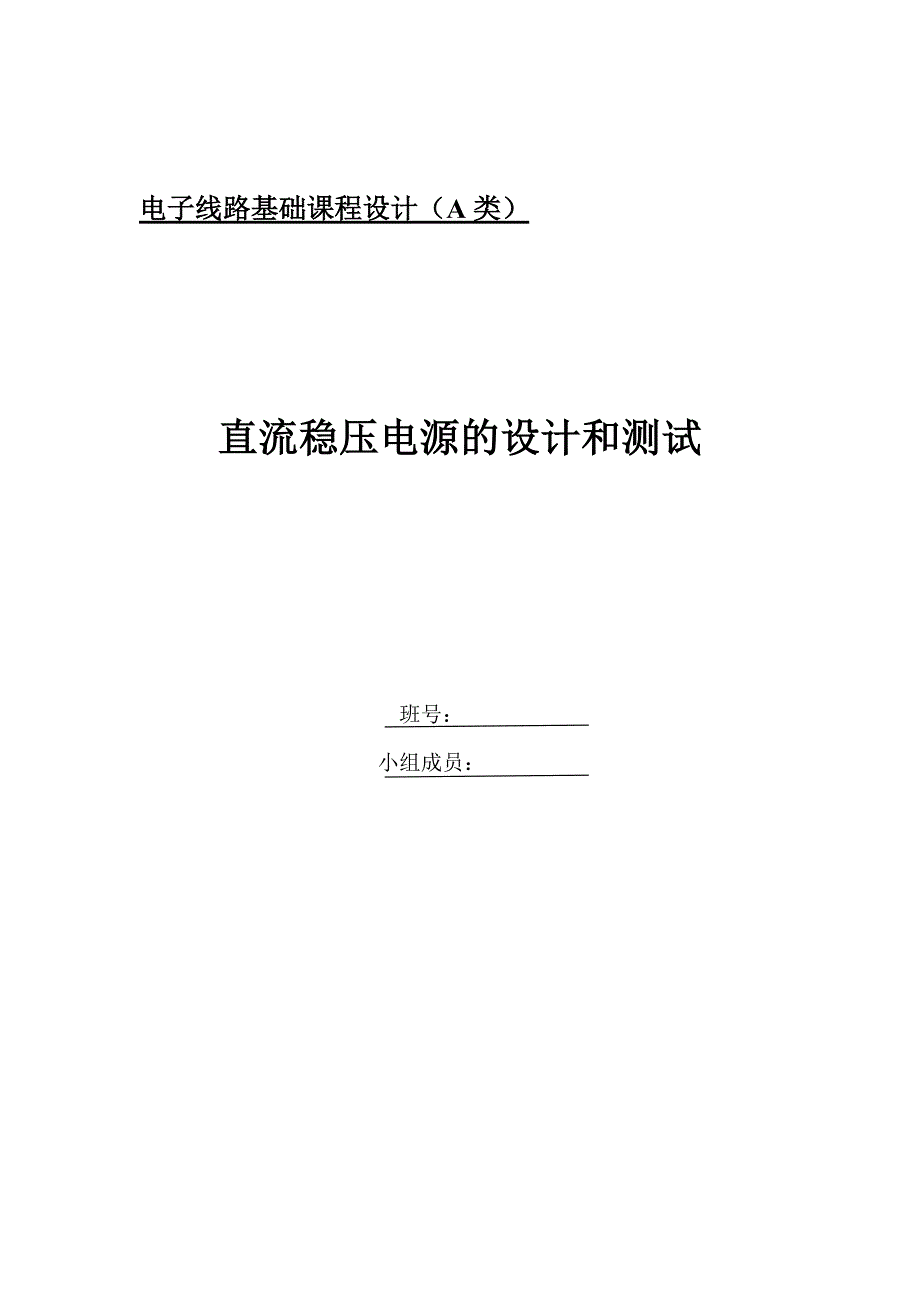 电子线路基础课程设计（A 类）

直流稳压电源的设计和测试

班号：

小组成员：